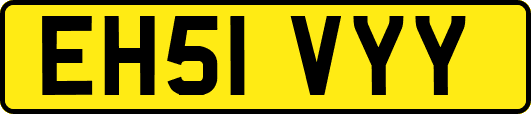 EH51 VYY